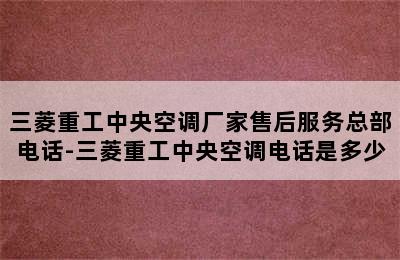 三菱重工中央空调厂家售后服务总部电话-三菱重工中央空调电话是多少